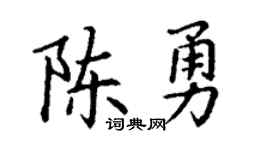 陈勇

词典网